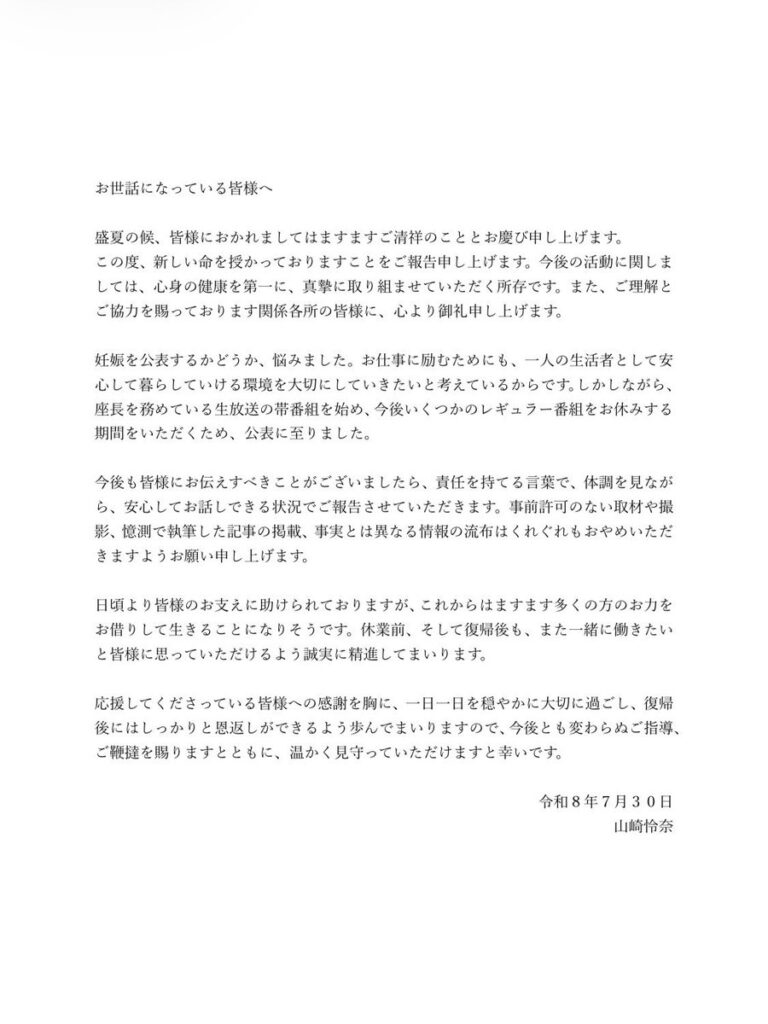 お世話になっている皆様へ

盛夏の候、皆様におかれましてはますますご清祥のこととお慶び申し上げます。
この度、新しい命を授かっておりますことをご報告申し上げます。今後の活動に関しましては、心身の健康を第一に、真摯に取り組ませていただく所存です。また、ご理解とご協力を賜っております関係各所の皆様に、心より御礼申し上げます。

妊娠を公表するかどうか、悩みました。お仕事に励むためにも、一人の生活者として安心して暮らしていける環境を大切にしていきたいと考えているからです。しかしながら、座長を務めている生放送の帯番組を始め、今後いくつかのレギュラー番組をお休みする期間をいただくため、公表に至りました。

今後も皆様にお伝えすべきことがございましたら、責任を持てる言葉で、体調を見ながら、安心してお話しできる状況でご報告させていただきます。事前許可のない取材や撮影、憶測で執筆した記事の掲載、事実とは異なる情報の流布はくれぐれもおやめいただきますようお願い申し上げます。

日頃より皆様のお支えに助けられておりますが、これからはますます多くの方のお力をお借りして生きることになりそうです。休業前、そして復帰後も、また一緒に働きたいと皆様に思っていただけるよう誠実に精進してまいります。

応援してくださっている皆様への感謝を胸に、一日一日を穏やかに大切に過ごし、復帰後にはしっかりと恩返しができるよう歩んでまいりますので、今後とも変わらぬご指導、ご鞭撻を賜りますとともに、温かく見守っていただけますと幸いです。

令和８年７月３０日
山﨑怜奈